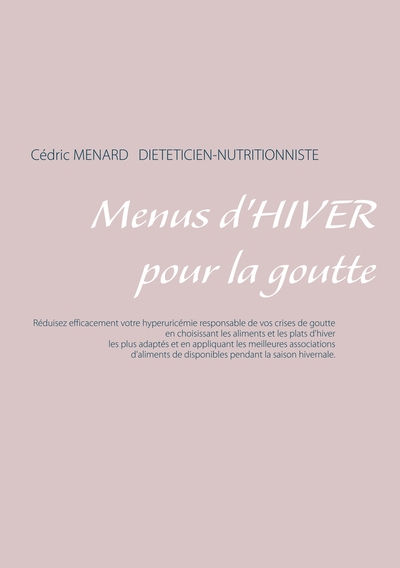 Cédric MENARD DIETETICIEN-NUTRITIONNISTE

Menus d'HIVER pour la goutte

Réduisez efficacement votre hyperuricémie responsable de vos crises de goutte en choisissant les aliments et les plats d'hiver les plus adaptés et en appliquant les meilleures associations d'aliments de disponibles pendant la saison hivernale.